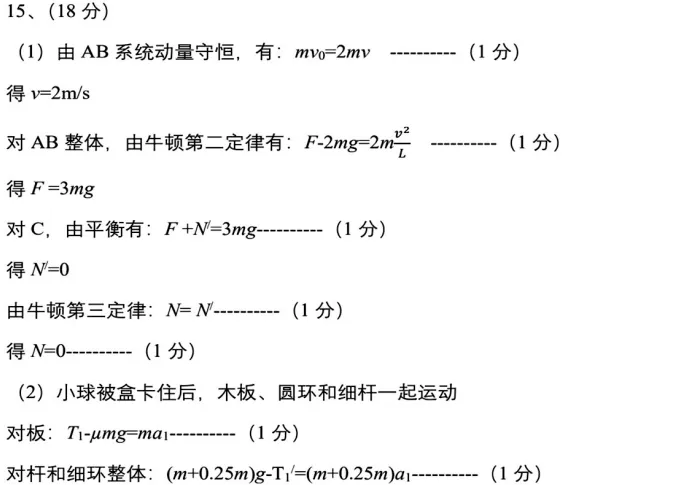 15、（18 分）

（1）由 AB 系统动量守恒，有：$mv_0=2mv$ ----------（1 分）

得 $v$=2m/s

对 AB 整体，由牛顿第二定律有：$F-2mg=2m\frac{v^2}{L}$ ----------（1 分）

得 $F=3mg$

对 C，由平衡有：$F+N'=3mg$----------（1 分）

得 $N'=0$

由牛顿第三定律：$N=N'$----------（1 分）

得 $N=0$----------（1 分）

（2）小球被盒卡住后，木板、圆环和细杆一起运动

对板：$T_1-\mu mg=ma_1$----------（1 分）

对杆和细环整体：$(m+0.25m)g-T_1'=(m+0.25m)a_1$----------（1 分）